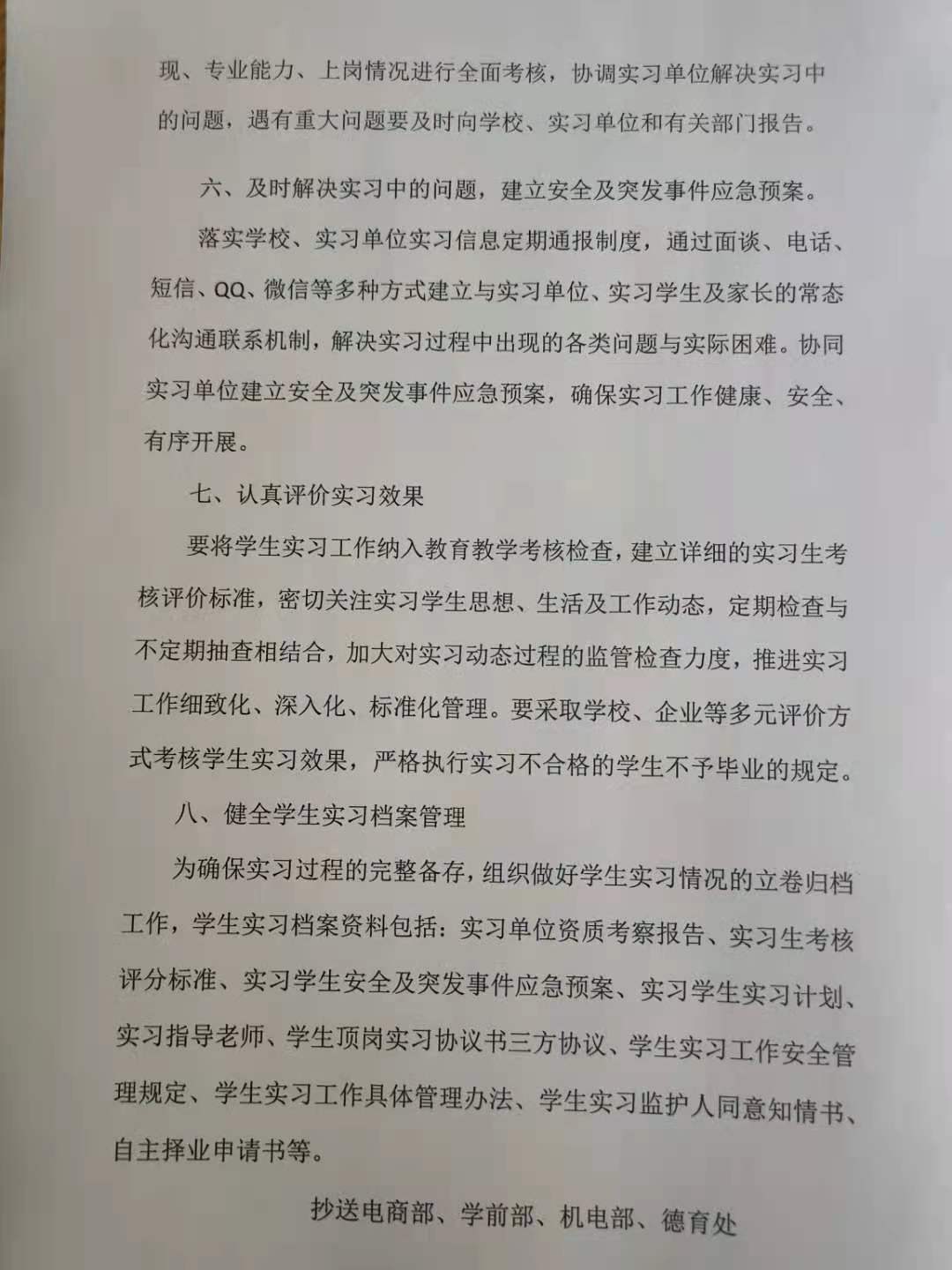 现、专业能力、上岗情况进行全面考核，协调实习单位解决实习中的问题，遇有重大问题要及时向学校、实习单位和有关部门报告。

六、及时解决实习中的问题，建立安全及突发事件应急预案。

落实学校、实习单位实习信息定期通报制度，通过面谈、电话、短信、QQ、微信等多种方式建立与实习单位、实习学生及家长的常态化沟通联系机制，解决实习过程中出现的各类问题与实际困难。协同实习单位建立安全及突发事件应急预案，确保实习工作健康、安全、有序开展。

七、认真评价实习效果

要将学生实习工作纳入教育教学考核检查，建立详细的实习生考核评价标准，密切关注实习学生思想、生活及工作动态，定期检查与不定期抽查相结合，加大对实习动态过程的监管检查力度，推进实习工作细致化、深入化、标准化管理。要采取学校、企业等多元评价方式考核学生实习效果，严格执行实习不合格的学生不予毕业的规定。

八、健全学生实习档案管理

为确保实习过程的完整备存，组织做好学生实习情况的立卷归档工作，学生实习档案资料包括：实习单位资质考察报告、实习生考核评分标准、实习学生安全及突发事件应急预案、实习学生实习计划、实习指导老师、学生顶岗实习协议书三方协议、学生实习工作安全管理规定、学生实习工作具体管理办法、学生实习监护人同意知情书、自主择业申请书等。

抄送电商部、学前部、机电部、德育处